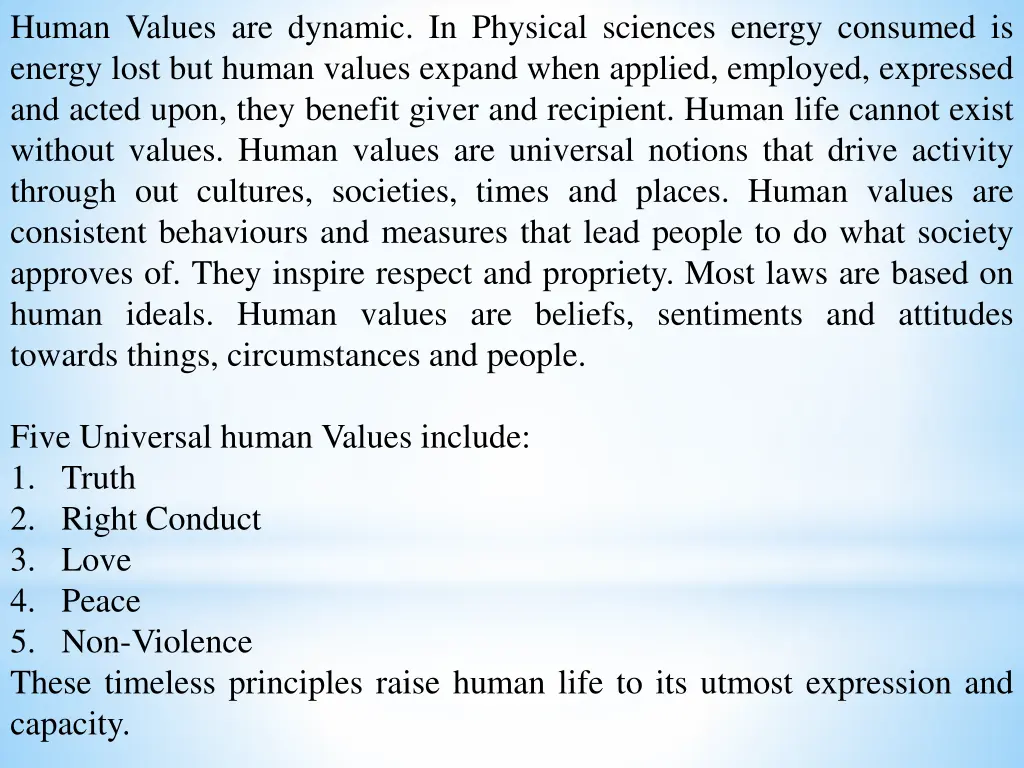 Human Values are dynamic. In Physical sciences energy consumed is energy lost but human values expand when applied, employed, expressed and acted upon, they benefit giver and recipient. Human life cannot exist without values. Human values are universal notions that drive activity through out cultures, societies, times and places. Human values are consistent behaviours and measures that lead people to do what society approves of. They inspire respect and propriety. Most laws are based on human ideals. Human values are beliefs, sentiments and attitudes towards things, circumstances and people.

Five Universal human Values include:
1. Truth
2. Right Conduct
3. Love
4. Peace
5. Non-Violence
These timeless principles raise human life to its utmost expression and capacity.